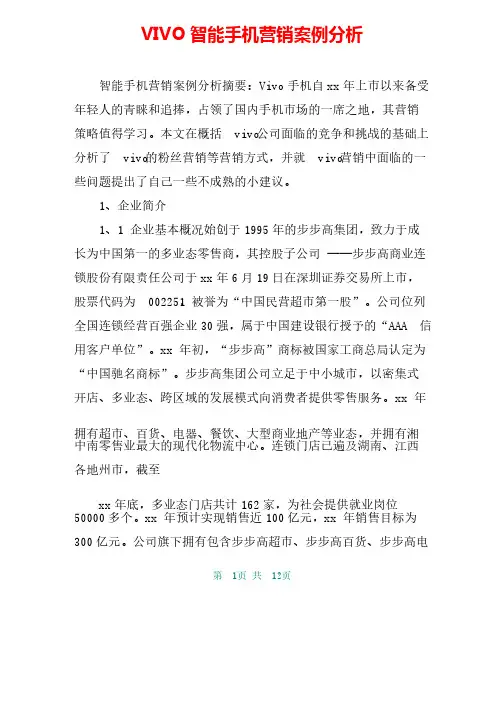 VIVO 智能手机营销案例分析

智能手机营销案例分析摘要：Vivo 手机自 xx 年上市以来备受年轻人的青睐和追捧，占领了国内手机市场的一席之地，其营销策略值得学习。本文在概括 vivo公司面临的竞争和挑战的基础上分析了 vivo的粉丝营销等营销方式，并就 vivo营销中面临的一些问题提出了自己一些不成熟的小建议。

1、企业简介

1、1 企业基本概况始创于 1995 年的步步高集团，致力于成长为中国第一的多业态零售商，其控股子公司 ——步步高商业连锁股份有限责任公司于 xx 年 6 月 19 日在深圳证券交易所上市，股票代码为 002251 被誉为“中国民营超市第一股”。公司位列全国连锁经营百强企业 30 强，属于中国建设银行授予的“AAA 信用客户单位”。xx 年初，“步步高”商标被国家工商总局认定为“中国驰名商标”。步步高集团公司立足于中小城市，以密集式开店、多业态、跨区域的发展模式向消费者提供零售服务。xx 年

拥有超市、百货、电器、餐饮、大型商业地产等业态，并拥有湘中南零售业最大的现代化物流中心。连锁门店已遍及湖南、江西各地州市，截至

xx 年底，多业态门店共计 162 家，为社会提供就业岗位 50000 多个。xx 年预计实现销售近 100 亿元，xx 年销售目标为 300 亿元。公司旗下拥有包含步步高超市、步步高百货、步步高电

第 1页 共 12页